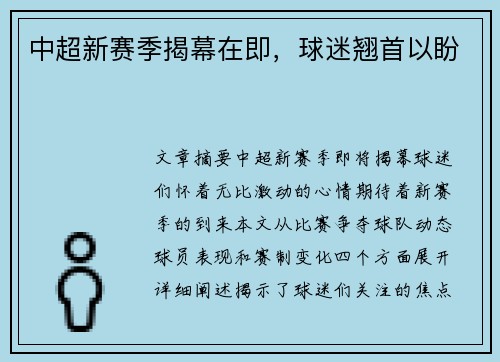 中超新赛季揭幕在即，球迷翘首以盼

文章摘要中超新赛季即将揭幕球迷们怀着无比激动的心情期待着新赛季的到来本文从比赛争夺球队动态球员表现和赛制变化四个方面展开详细阐述揭示了球迷们关注的焦点